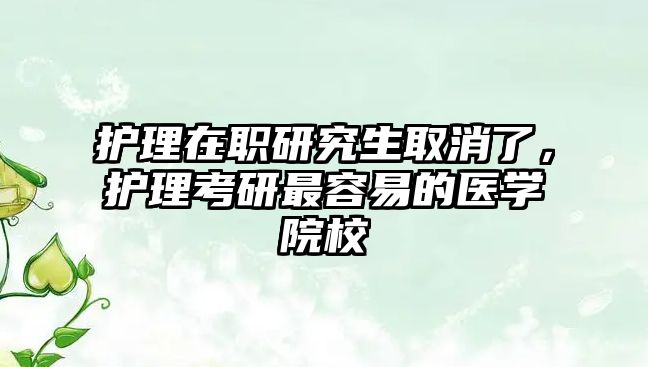 护理在职研究生取消了，护理考研最容易的医学院校